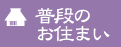 普段の
お住まい